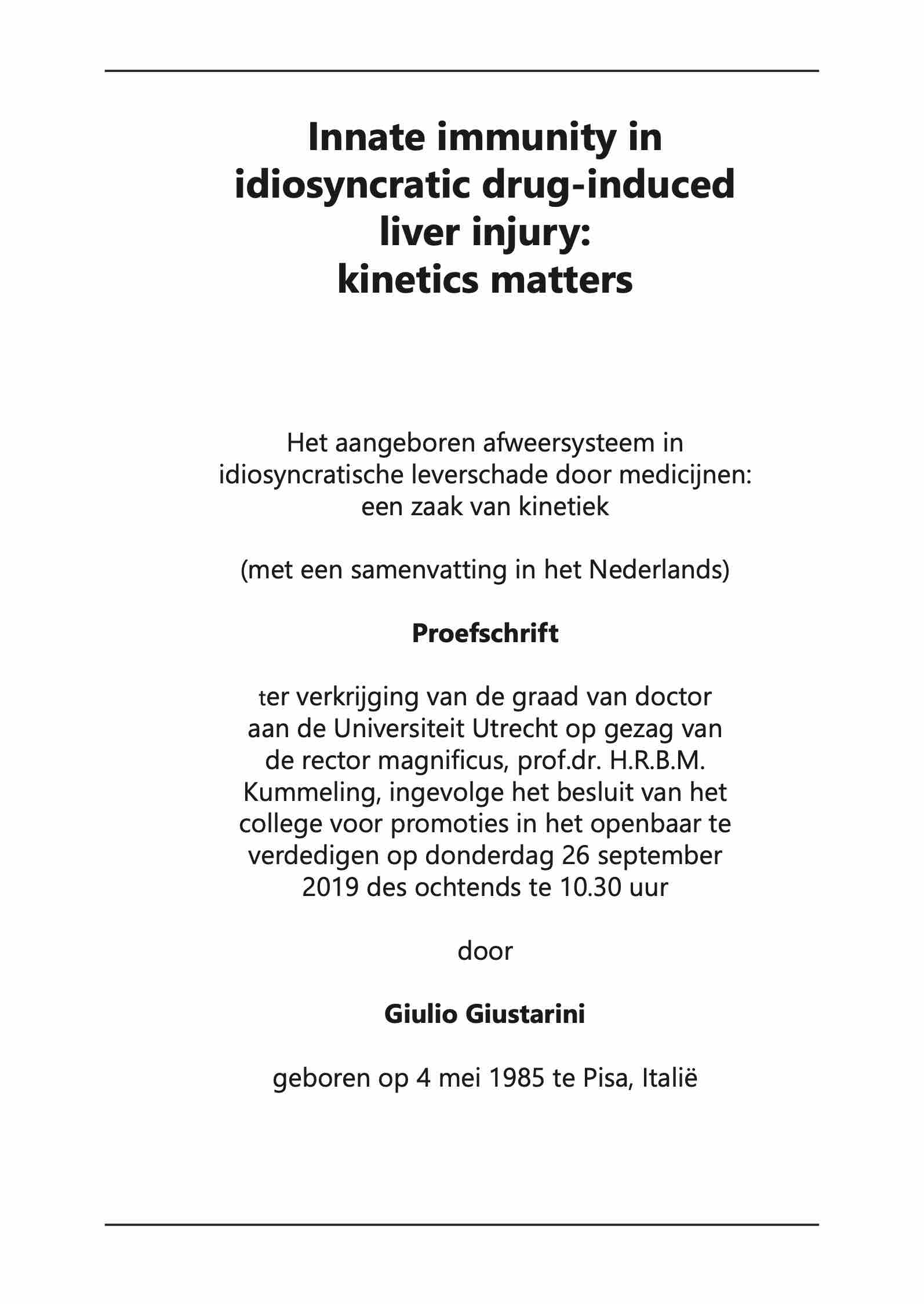 Innate immunity in idiosyncratic drug-induced liver injury: kinetics matters

Het aangeboren afweersysteem in idiosyncratische leverschade door medicijnen: een zaak van kinetiek

(met een samenvatting in het Nederlands)

Proefschrift

ter verkrijging van de graad van doctor aan de Universiteit Utrecht op gezag van de rector magnificus, prof.dr. H.R.B.M. Kummeling, ingevolge het besluit van het college voor promoties in het openbaar te verdedigen op donderdag 26 september 2019 des ochtends te 10.30 uur

door

Giulio Giustarini

geboren op 4 mei 1985 te Pisa, Italië